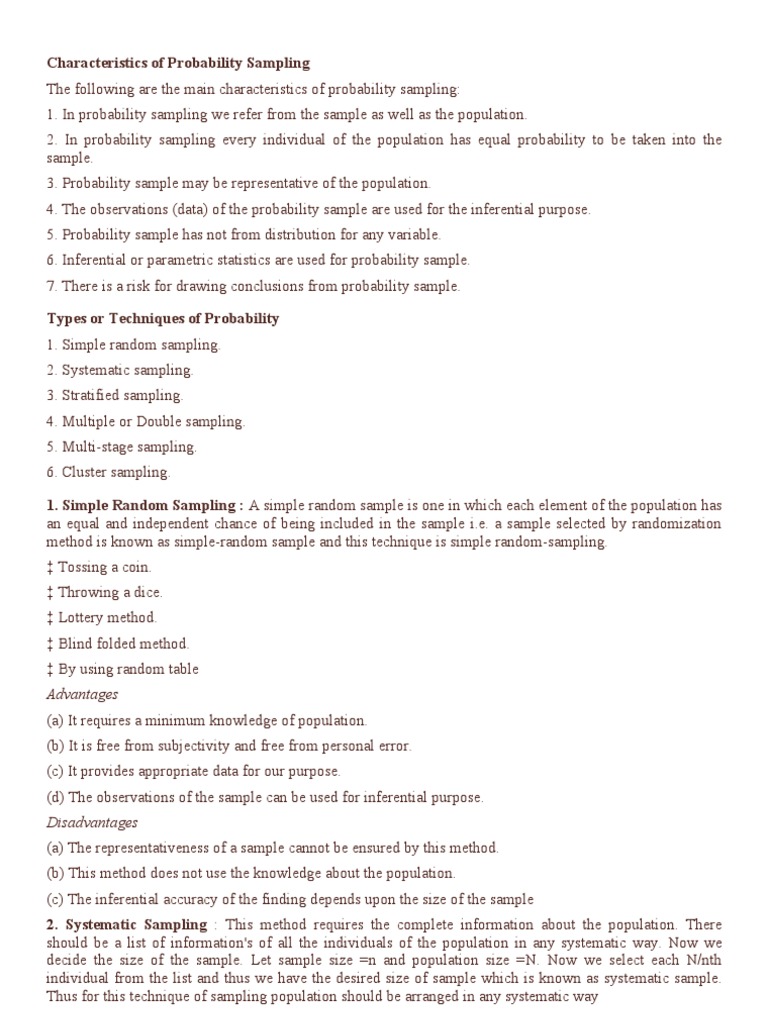 Characteristics of Probability Sampling

The following are the main characteristics of probability sampling:

1. In probability sampling we refer from the sample as well as the population.

2. In probability sampling every individual of the population has equal probability to be taken into the sample.

3. Probability sample may be representative of the population.

4. The observations (data) of the probability sample are used for the inferential purpose.

5. Probability sample has not from distribution for any variable.

6. Inferential or parametric statistics are used for probability sample.

7. There is a risk for drawing conclusions from probability sample.

Types or Techniques of Probability

1. Simple random sampling.

2. Systematic sampling.

3. Stratified sampling.

4. Multiple or Double sampling.

5. Multi-stage sampling.

6. Cluster sampling.

1. Simple Random Sampling : A simple random sample is one in which each element of the population has an equal and independent chance of being included in the sample i.e. a sample selected by randomization method is known as simple-random sample and this technique is simple random-sampling.

‡ Tossing a coin.

‡ Throwing a dice.

‡ Lottery method.

‡ Blind folded method.

‡ By using random table

Advantages

(a) It requires a minimum knowledge of population.

(b) It is free from subjectivity and free from personal error.

(c) It provides appropriate data for our purpose.

(d) The observations of the sample can be used for inferential purpose.

Disadvantages

(a) The representativeness of a sample cannot be ensured by this method.

(b) This method does not use the knowledge about the population.

(c) The inferential accuracy of the finding depends upon the size of the sample

2. Systematic Sampling : This method requires the complete information about the population. There should be a list of information's of all the individuals of the population in any systematic way. Now we decide the size of the sample. Let sample size =n and population size =N. Now we select each N/nth individual from the list and thus we have the desired size of sample which is known as systematic sample. Thus for this technique of sampling population should be arranged in any systematic way